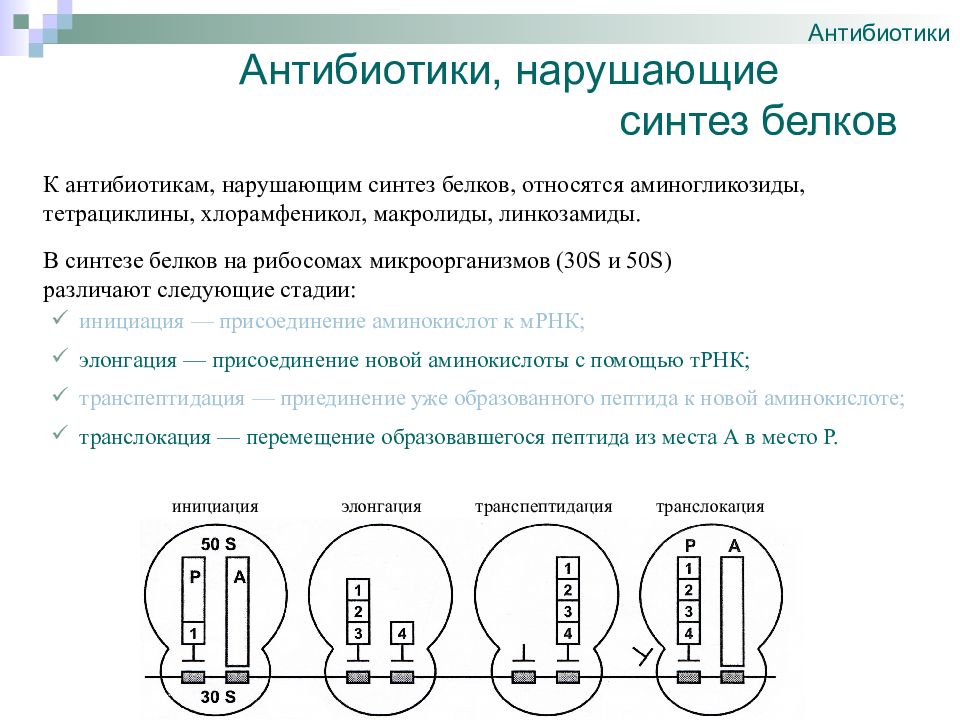 Антибиотики

Антибиотики, нарушающие синтез белков

К антибиотикам, нарушающим синтез белков, относятся аминогликозиды, тетрациклины, хлорамфеникол, макролиды, линкозамиды.

В синтезе белков на рибосомах микроорганизмов (30S и 50S) различают следующие стадии:
✓ инициация — присоединение аминокислот к мРНК;
✓ элонгация — присоединение новой аминокислоты с помощью тРНК;
✓ транспептидация — приединение уже образованного пептида к новой аминокислоте;
✓ транслокация — перемещение образовавшегося пептида из места А в место Р.

инициация
50 S
P
A
1
30 S

элонгация
1
2
3
4

транспептидация
1
2
3
4

транслокация
P
A
1
2
3
4